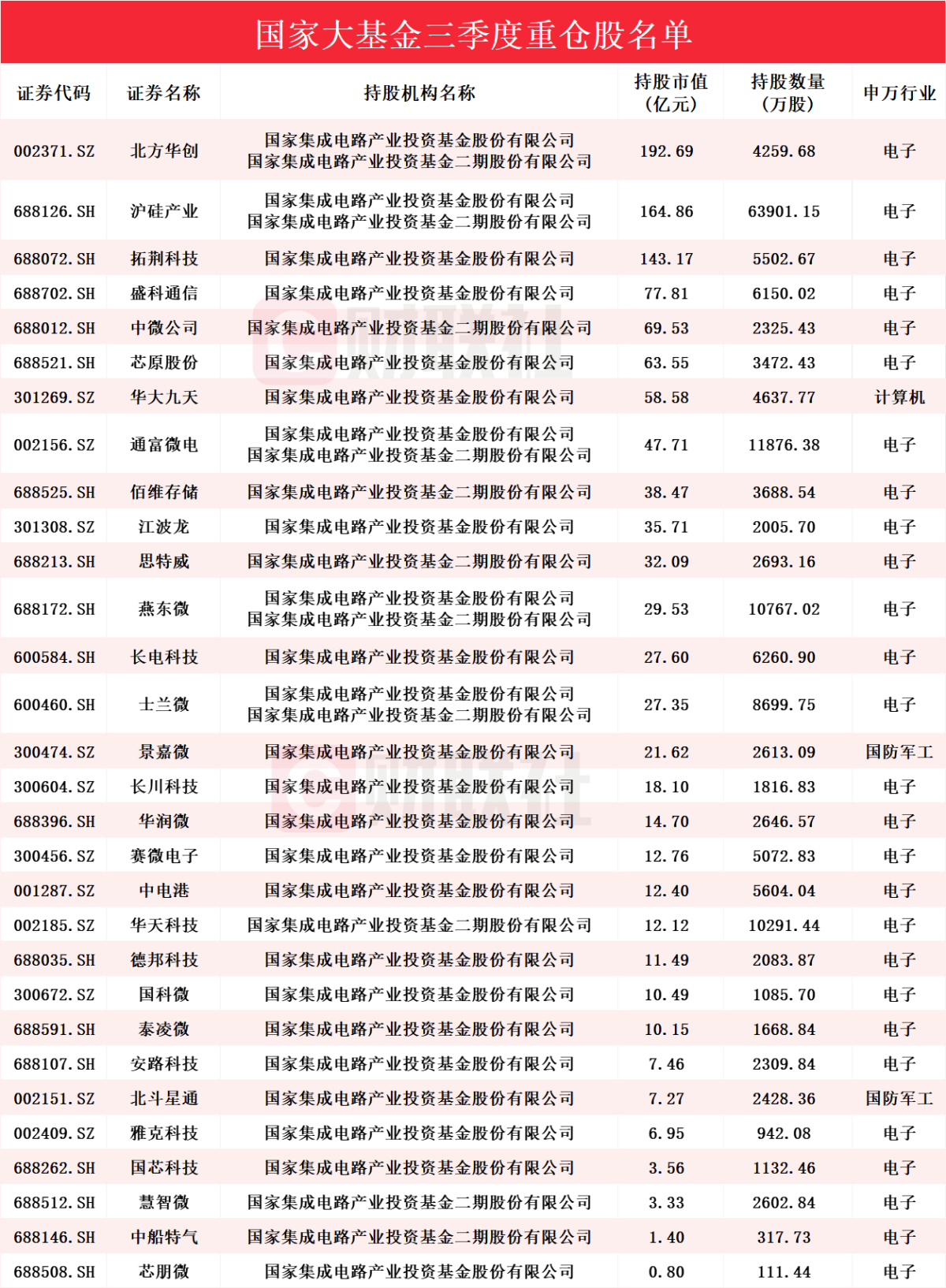 国家大基金三季度重仓股名单

| 证券代码 | 证券名称 | 持股机构名称 | 持股市值（亿元） | 持股数量（万股） | 申万行业 |
|---|---|---|---|---|---|
| 002371.SZ | 北方华创 | 国家集成电路产业投资基金股份有限公司 国家集成电路产业投资基金二期股份有限公司 | 192.69 | 4259.68 | 电子 |
| 688126.SH | 沪硅产业 | 国家集成电路产业投资基金股份有限公司 国家集成电路产业投资基金二期股份有限公司 | 164.86 | 63901.15 | 电子 |
| 688072.SH | 拓荆科技 | 国家集成电路产业投资基金股份有限公司 | 143.17 | 5502.67 | 电子 |
| 688702.SH | 盛科通信 | 国家集成电路产业投资基金股份有限公司 | 77.81 | 6150.02 | 电子 |
| 688012.SH | 中微公司 | 国家集成电路产业投资基金二期股份有限公司 | 69.53 | 2325.43 | 电子 |
| 688521.SH | 芯原股份 | 国家集成电路产业投资基金股份有限公司 | 63.55 | 3472.43 | 电子 |
| 301269.SZ | 华大九天 | 国家集成电路产业投资基金股份有限公司 | 58.58 | 4637.77 | 计算机 |
| 002156.SZ | 通富微电 | 国家集成电路产业投资基金股份有限公司 国家集成电路产业投资基金二期股份有限公司 | 47.71 | 11876.38 | 电子 |
| 688525.SH | 佰维存储 | 国家集成电路产业投资基金二期股份有限公司 | 38.47 | 3688.54 | 电子 |
| 301308.SZ | 江波龙 | 国家集成电路产业投资基金股份有限公司 | 35.71 | 2005.70 | 电子 |
| 688213.SH | 思特威 | 国家集成电路产业投资基金二期股份有限公司 | 32.09 | 2693.16 | 电子 |
| 688172.SH | 燕东微 | 国家集成电路产业投资基金股份有限公司 国家集成电路产业投资基金二期股份有限公司 | 29.53 | 10767.02 | 电子 |
| 600584.SH | 长电科技 | 国家集成电路产业投资基金股份有限公司 | 27.60 | 6260.90 | 电子 |
| 600460.SH | 士兰微 | 国家集成电路产业投资基金股份有限公司 国家集成电路产业投资基金二期股份有限公司 | 27.35 | 8699.75 | 电子 |
| 300474.SZ | 景嘉微 | 国家集成电路产业投资基金股份有限公司 | 21.62 | 2613.09 | 国防军工 |
| 300604.SZ | 长川科技 | 国家集成电路产业投资基金股份有限公司 | 18.10 | 1816.83 | 电子 |
| 688396.SH | 华润微 | 国家集成电路产业投资基金股份有限公司 | 14.70 | 2646.57 | 电子 |
| 300456.SZ | 赛微电子 | 国家集成电路产业投资基金股份有限公司 | 12.76 | 5072.83 | 电子 |
| 001287.SZ | 中电港 | 国家集成电路产业投资基金股份有限公司 | 12.40 | 5604.04 | 电子 |
| 002185.SZ | 华天科技 | 国家集成电路产业投资基金二期股份有限公司 | 12.12 | 10291.44 | 电子 |
| 688035.SH | 德邦科技 | 国家集成电路产业投资基金股份有限公司 | 11.49 | 2083.87 | 电子 |
| 300672.SZ | 国科微 | 国家集成电路产业投资基金股份有限公司 | 10.49 | 1085.70 | 电子 |
| 688591.SH | 泰凌微 | 国家集成电路产业投资基金股份有限公司 | 10.15 | 1668.84 | 电子 |
| 688107.SH | 安路科技 | 国家集成电路产业投资基金股份有限公司 | 7.46 | 2309.84 | 电子 |
| 002151.SZ | 北斗星通 | 国家集成电路产业投资基金股份有限公司 | 7.27 | 2428.36 | 国防军工 |
| 002409.SZ | 雅克科技 | 国家集成电路产业投资基金股份有限公司 | 6.95 | 942.08 | 电子 |
| 688262.SH | 国芯科技 | 国家集成电路产业投资基金股份有限公司 | 3.56 | 1132.46 | 电子 |
| 688512.SH | 慧智微 | 国家集成电路产业投资基金二期股份有限公司 | 3.33 | 2602.84 | 电子 |
| 688146.SH | 中船特气 | 国家集成电路产业投资基金二期股份有限公司 | 1.40 | 317.73 | 电子 |
| 688508.SH | 芯朋微 | 国家集成电路产业投资基金股份有限公司 | 0.80 | 111.44 | 电子 |

财联社
财联社